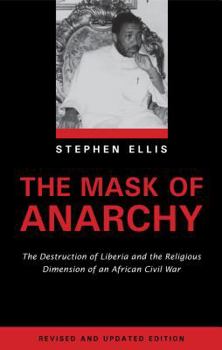 STEPHEN ELLIS

THE MASK OF ANARCHY

The Destruction of Liberia and the Religious Dimension of an African Civil War

REVISED AND UPDATED EDITION